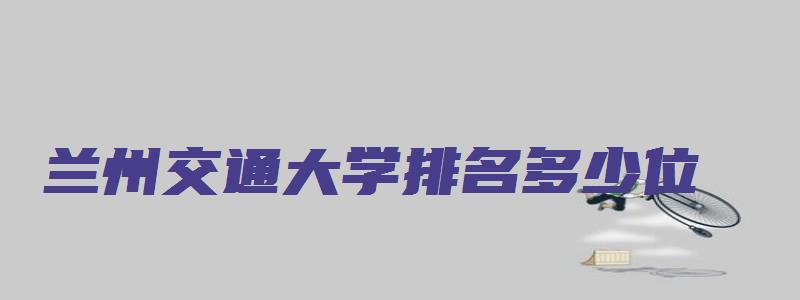 兰州交通大学排名多少位